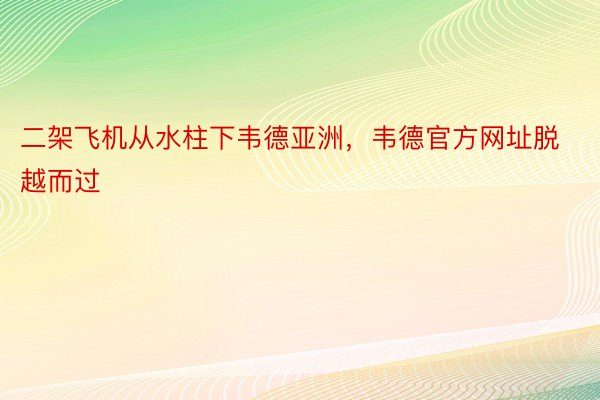 二架飞机从水柱下韦德亚洲，韦德官方网址脱越而过